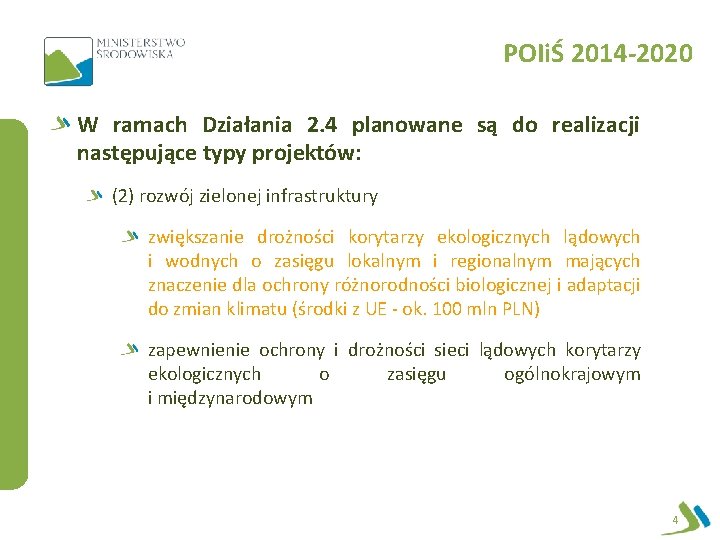 MINISTERSTWO ŚRODOWISKA

POIiŚ 2014-2020

W ramach Działania 2.4 planowane są do realizacji następujące typy projektów:

(2) rozwój zielonej infrastruktury

zwiększanie drożności korytarzy ekologicznych lądowych i wodnych o zasięgu lokalnym i regionalnym mających znaczenie dla ochrony różnorodności biologicznej i adaptacji do zmian klimatu (środki z UE - ok. 100 mln PLN)

zapewnienie ochrony i drożności sieci lądowych korytarzy ekologicznych o zasięgu ogólnokrajowym i międzynarodowym

4